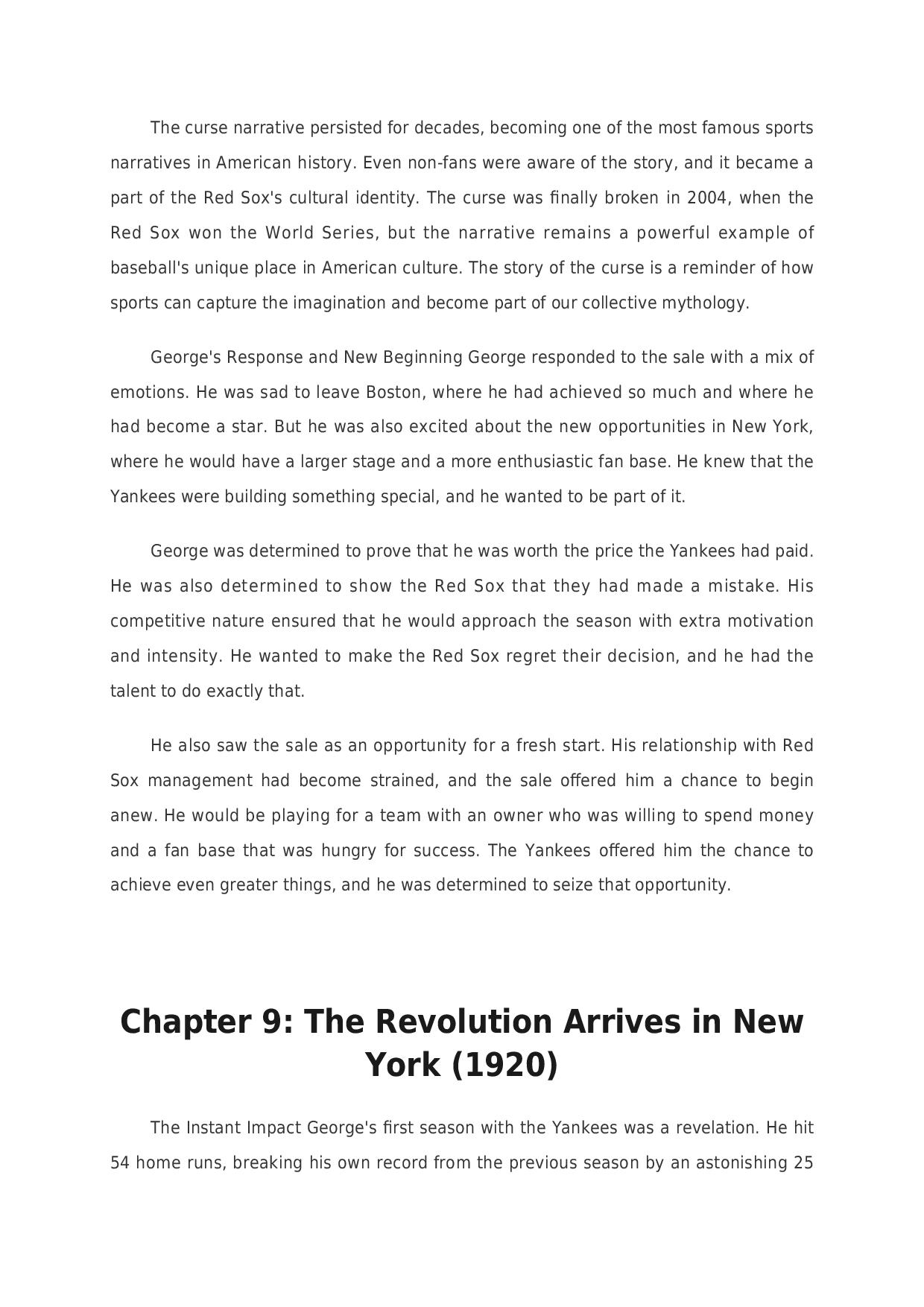 The curse narrative persisted for decades, becoming one of the most famous sports narratives in American history. Even non-fans were aware of the story, and it became a part of the Red Sox's cultural identity. The curse was finally broken in 2004, when the Red Sox won the World Series, but the narrative remains a powerful example of baseball's unique place in American culture. The story of the curse is a reminder of how sports can capture the imagination and become part of our collective mythology.

George's Response and New Beginning George responded to the sale with a mix of emotions. He was sad to leave Boston, where he had achieved so much and where he had become a star. But he was also excited about the new opportunities in New York, where he would have a larger stage and a more enthusiastic fan base. He knew that the Yankees were building something special, and he wanted to be part of it.

George was determined to prove that he was worth the price the Yankees had paid. He was also determined to show the Red Sox that they had made a mistake. His competitive nature ensured that he would approach the season with extra motivation and intensity. He wanted to make the Red Sox regret their decision, and he had the talent to do exactly that.

He also saw the sale as an opportunity for a fresh start. His relationship with Red Sox management had become strained, and the sale offered him a chance to begin anew. He would be playing for a team with an owner who was willing to spend money and a fan base that was hungry for success. The Yankees offered him the chance to achieve even greater things, and he was determined to seize that opportunity.

Chapter 9: The Revolution Arrives in New York (1920)

The Instant Impact George's first season with the Yankees was a revelation. He hit 54 home runs, breaking his own record from the previous season by an astonishing 25